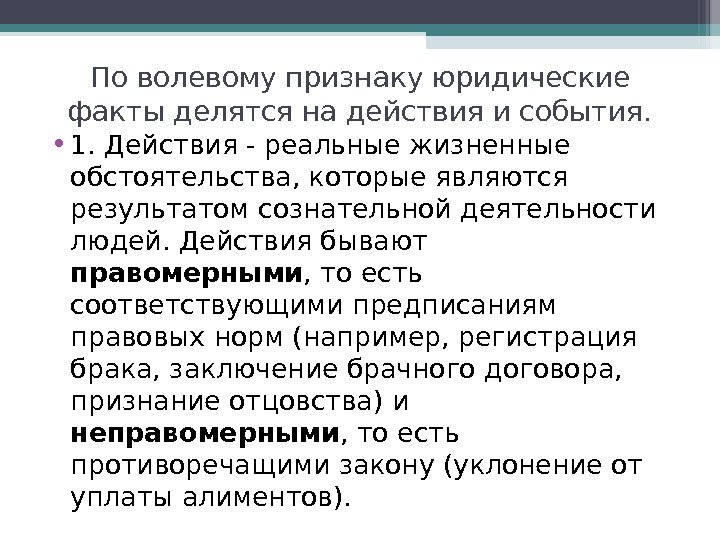 По волевому признаку юридические факты делятся на действия и события.

• 1. Действия - реальные жизненные обстоятельства, которые являются результатом сознательной деятельности людей. Действия бывают правомерными, то есть соответствующими предписаниям правовых норм (например, регистрация брака, заключение брачного договора, признание отцовства) и неправомерными, то есть противоречащими закону (уклонение от уплаты алиментов).